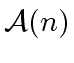 $\mathcal{A}(n)$